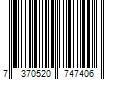 7 370520 747406